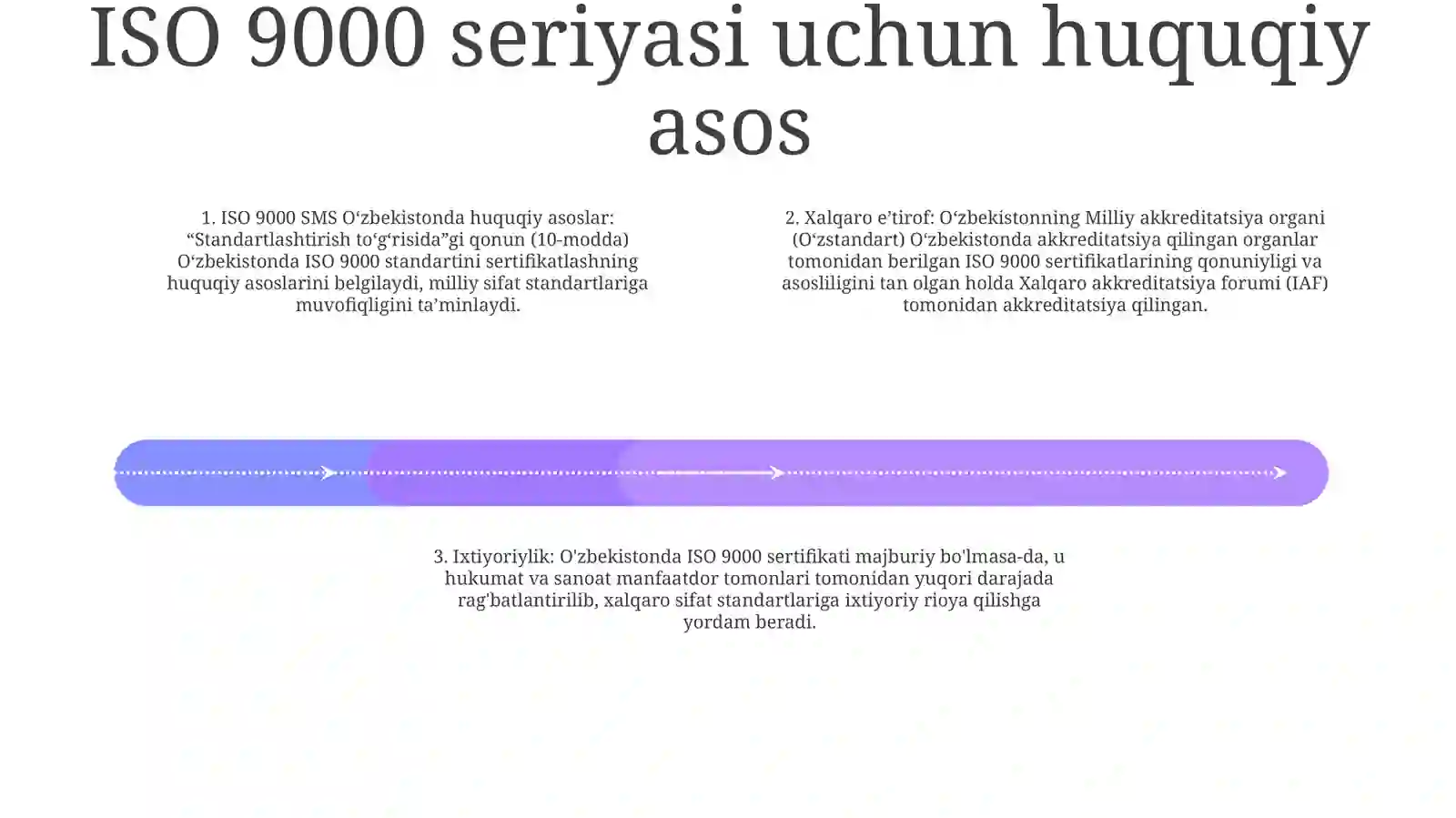 ISO 9000 seriyasi uchun huquqiy asos

1. ISO 9000 SMS O‘zbekistonda huquqiy asoslar: “Standartlashtirish to‘g‘risida”gi qonun (10-modda) O‘zbekistonda ISO 9000 standartini sertifikatlashning huquqiy asoslarini belgilaydi, milliy sifat standartlariga muvofiqligini ta’minlaydi.

2. Xalqaro e’tirof: O‘zbekistonning Milliy akkreditatsiya organi (O‘zstandart) O‘zbekistonda akkreditatsiya qilingan organlar tomonidan berilgan ISO 9000 sertifikatlarining qonuniyligi va asosliligini tan olgan holda Xalqaro akkreditatsiya forumi (IAF) tomonidan akkreditatsiya qilingan.

3. Ixtiyoriylik: O'zbekistonda ISO 9000 sertifikati majburiy bo'lmasa-da, u hukumat va sanoat manfaatdor tomonlari tomonidan yuqori darajada rag'batlantirilib, xalqaro sifat standartlariga ixtiyoriy rioya qilishga yordam beradi.